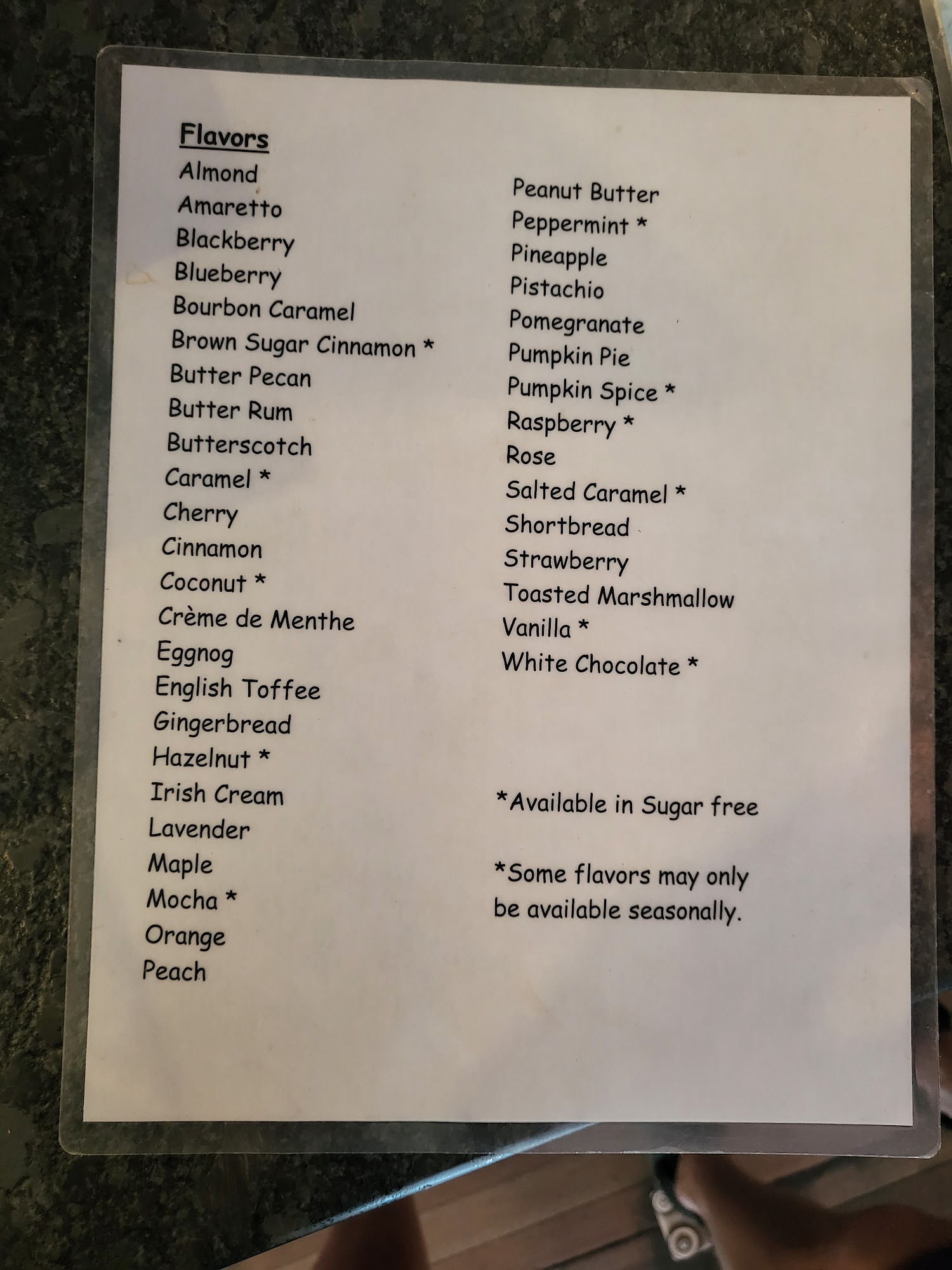 Flavors

Almond
Amaretto
Blackberry
Blueberry
Bourbon Caramel
Brown Sugar Cinnamon *
Butter Pecan
Butter Rum
Butterscotch
Caramel *
Cherry
Cinnamon
Coconut *
Crème de Menthe
Eggnog
English Toffee
Gingerbread
Hazelnut *
Irish Cream
Lavender
Maple
Mocha *
Orange
Peach

Peanut Butter
Peppermint *
Pineapple
Pistachio
Pomegranate
Pumpkin Pie
Pumpkin Spice *
Raspberry *
Rose
Salted Caramel *
Shortbread
Strawberry
Toasted Marshmallow
Vanilla *
White Chocolate *

*Available in Sugar free

*Some flavors may only be available seasonally.